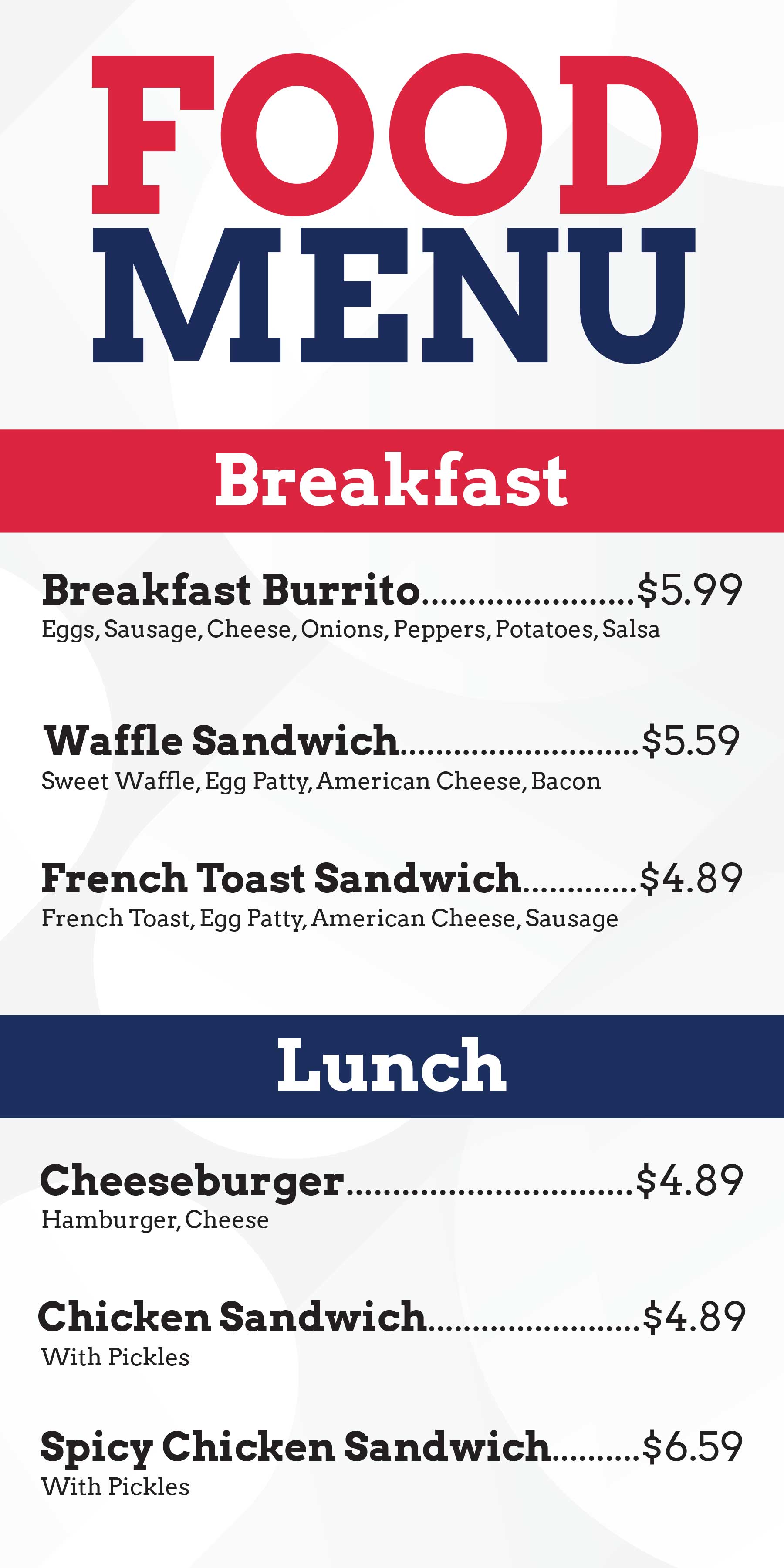 FOOD
MENU

Breakfast

Breakfast Burrito $5.99
Eggs, Sausage, Cheese, Onions, Peppers, Potatoes, Salsa

Waffle Sandwich $5.59
Sweet Waffle, Egg Patty, American Cheese, Bacon

French Toast Sandwich $4.89
French Toast, Egg Patty, American Cheese, Sausage

Lunch

Cheeseburger $4.89
Hamburger, Cheese

Chicken Sandwich $4.89
With Pickles

Spicy Chicken Sandwich $6.59
With Pickles